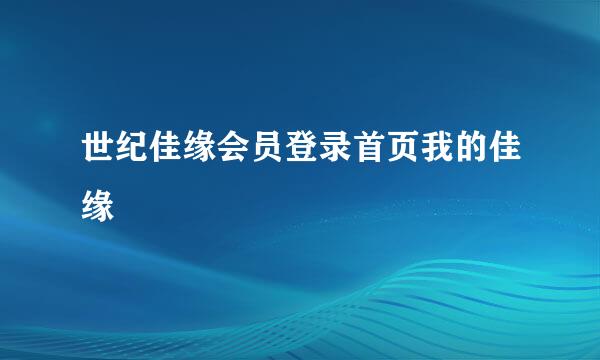 世纪佳缘会员登录首页我的佳缘